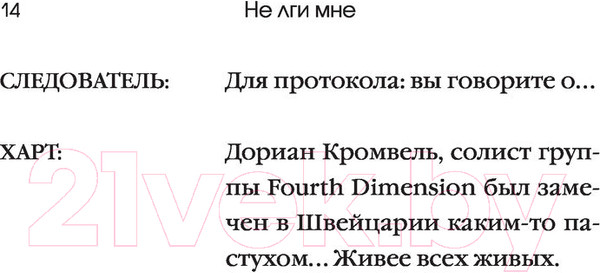 14 Не лги мне

СЛЕДОВАТЕЛЬ: Для протокола: вы говорите о…

ХАРТ: Дориан Кромвель, солист группы Fourth Dimension был замечен в Швейцарии каким-то пастухом… Живее всех живых.

21vek.by